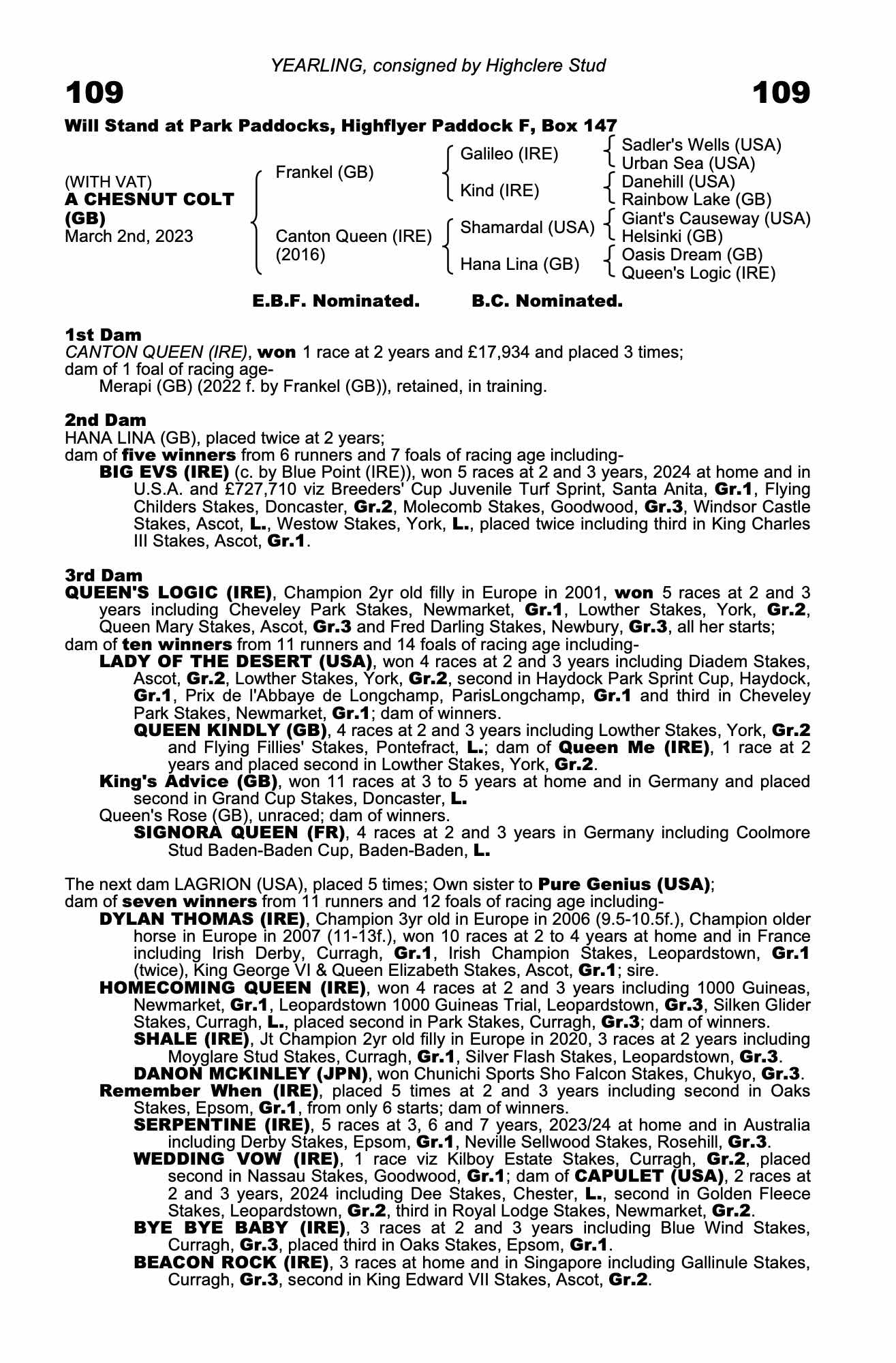 YEARLING, consigned by Highclere Stud

109

109

Will Stand at Park Paddocks, Highflyer Paddock F, Box 147

(WITH VAT)
A CHESNUT COLT (GB)
March 2nd, 2023

Frankel (GB)

Canton Queen (IRE) (2016)

Galileo (IRE)

Kind (IRE)

Shamardal (USA)

Hana Lina (GB)

Sadler's Wells (USA)
Urban Sea (USA)
Danehill (USA)
Rainbow Lake (GB)
Giant's Causeway (USA)
Helsinki (GB)
Oasis Dream (GB)
Queen's Logic (IRE)

E.B.F. Nominated. B.C. Nominated.

1st Dam
CANTON QUEEN (IRE), won 1 race at 2 years and £17,934 and placed 3 times; dam of 1 foal of racing age-
Merapi (GB) (2022 f. by Frankel (GB)), retained, in training.

2nd Dam
HANA LINA (GB), placed twice at 2 years;
dam of five winners from 6 runners and 7 foals of racing age including-
BIG EVS (IRE) (c. by Blue Point (IRE)), won 5 races at 2 and 3 years, 2024 at home and in U.S.A. and £727,710 viz Breeders' Cup Juvenile Turf Sprint, Santa Anita, Gr.1, Flying Childers Stakes, Doncaster, Gr.2, Molecomb Stakes, Goodwood, Gr.3, Windsor Castle Stakes, Ascot, L., Westow Stakes, York, L., placed twice including third in King Charles III Stakes, Ascot, Gr.1.

3rd Dam
QUEEN'S LOGIC (IRE), Champion 2yr old filly in Europe in 2001, won 5 races at 2 and 3 years including Cheveley Park Stakes, Newmarket, Gr.1, Lowther Stakes, York, Gr.2, Queen Mary Stakes, Ascot, Gr.3 and Fred Darling Stakes, Newbury, Gr.3, all her starts;
dam of ten winners from 11 runners and 14 foals of racing age including-
LADY OF THE DESERT (USA), won 4 races at 2 and 3 years including Diadem Stakes, Ascot, Gr.2, Lowther Stakes, York, Gr.2, second in Haydock Park Sprint Cup, Haydock, Gr.1, Prix de l'Abbaye de Longchamp, ParisLongchamp, Gr.1 and third in Cheveley Park Stakes, Newmarket, Gr.1; dam of winners.
QUEEN KINDLY (GB), 4 races at 2 and 3 years including Lowther Stakes, York, Gr.2 and Flying Fillies' Stakes, Pontefract, L.; dam of Queen Me (IRE), 1 race at 2 years and placed second in Lowther Stakes, York, Gr.2.
King's Advice (GB), won 11 races at 3 to 5 years at home and in Germany and placed second in Grand Cup Stakes, Doncaster, L.
Queen's Rose (GB), unraced; dam of winners.
SIGNORA QUEEN (FR), 4 races at 2 and 3 years in Germany including Coolmore Stud Baden-Baden Cup, Baden-Baden, L.

The next dam LAGRION (USA), placed 5 times; Own sister to Pure Genius (USA);
dam of seven winners from 11 runners and 12 foals of racing age including-
DYLAN THOMAS (IRE), Champion 3yr old in Europe in 2006 (9.5-10.5f.), Champion older horse in Europe in 2007 (11-13f.), won 10 races at 2 to 4 years at home and in France including Irish Derby, Curragh, Gr.1, Irish Champion Stakes, Leopardstown, Gr.1 (twice), King George VI & Queen Elizabeth Stakes, Ascot, Gr.1; sire.
HOMECOMING QUEEN (IRE), won 4 races at 2 and 3 years including 1000 Guineas, Newmarket, Gr.1, Leopardstown 1000 Guineas Trial, Leopardstown, Gr.3, Silken Glider Stakes, Curragh, L., placed second in Park Stakes, Curragh, Gr.3; dam of winners.
SHALE (IRE), Jt Champion 2yr old filly in Europe in 2020, 3 races at 2 years including Moyglare Stud Stakes, Curragh, Gr.1, Silver Flash Stakes, Leopardstown, Gr.3.
DANON MCKINLEY (JPN), won Chunichi Sports Sho Falcon Stakes, Chukyo, Gr.3.
Remember When (IRE), placed 5 times at 2 and 3 years including second in Oaks Stakes, Epsom, Gr.1, from only 6 starts; dam of winners.
SERPENTINE (IRE), 5 races at 3, 6 and 7 years, 2023/24 at home and in Australia including Derby Stakes, Epsom, Gr.1, Neville Sellwood Stakes, Rosehill, Gr.3.
WEDDING VOW (IRE), 1 race viz Kilboy Estate Stakes, Curragh, Gr.2, placed second in Nassau Stakes, Goodwood, Gr.1; dam of CAPULET (USA), 2 races at 2 and 3 years, 2024 including Dee Stakes, Chester, L., second in Golden Fleece Stakes, Leopardstown, Gr.2, third in Royal Lodge Stakes, Newmarket, Gr.2.
BYE BYE BABY (IRE), 3 races at 2 and 3 years including Blue Wind Stakes, Curragh, Gr.3, placed third in Oaks Stakes, Epsom, Gr.1.
BEACON ROCK (IRE), 3 races at home and in Singapore including Gallinule Stakes, Curragh, Gr.3, second in King Edward VII Stakes, Ascot, Gr.2.